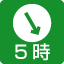 5時